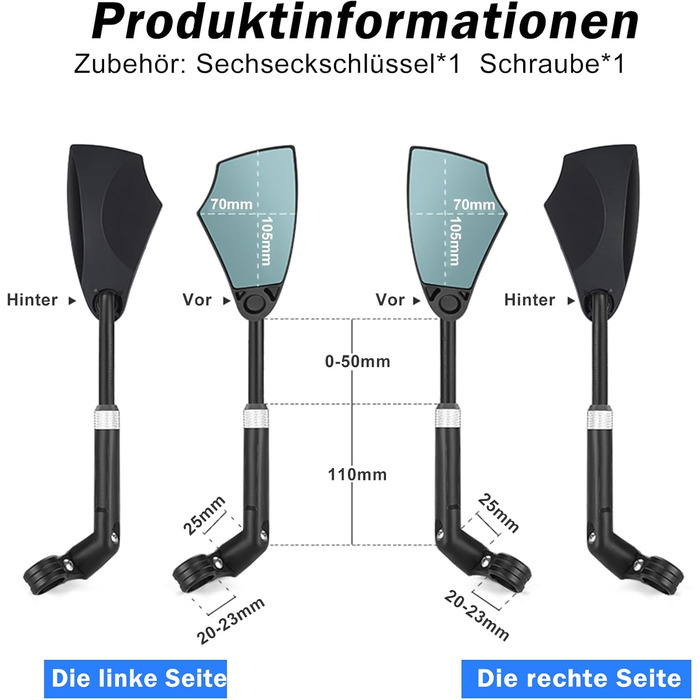 Produktinformationen
Zubehör: Sechseckschlüssel*1 Schraube*1

70mm
105mm
70mm
105mm

Hinter ▸
Vor ▸
Vor ▸
Hinter ▸

0-50mm

110mm

25mm
25mm

20-23mm
20-23mm

Die linke Seite
Die rechte Seite